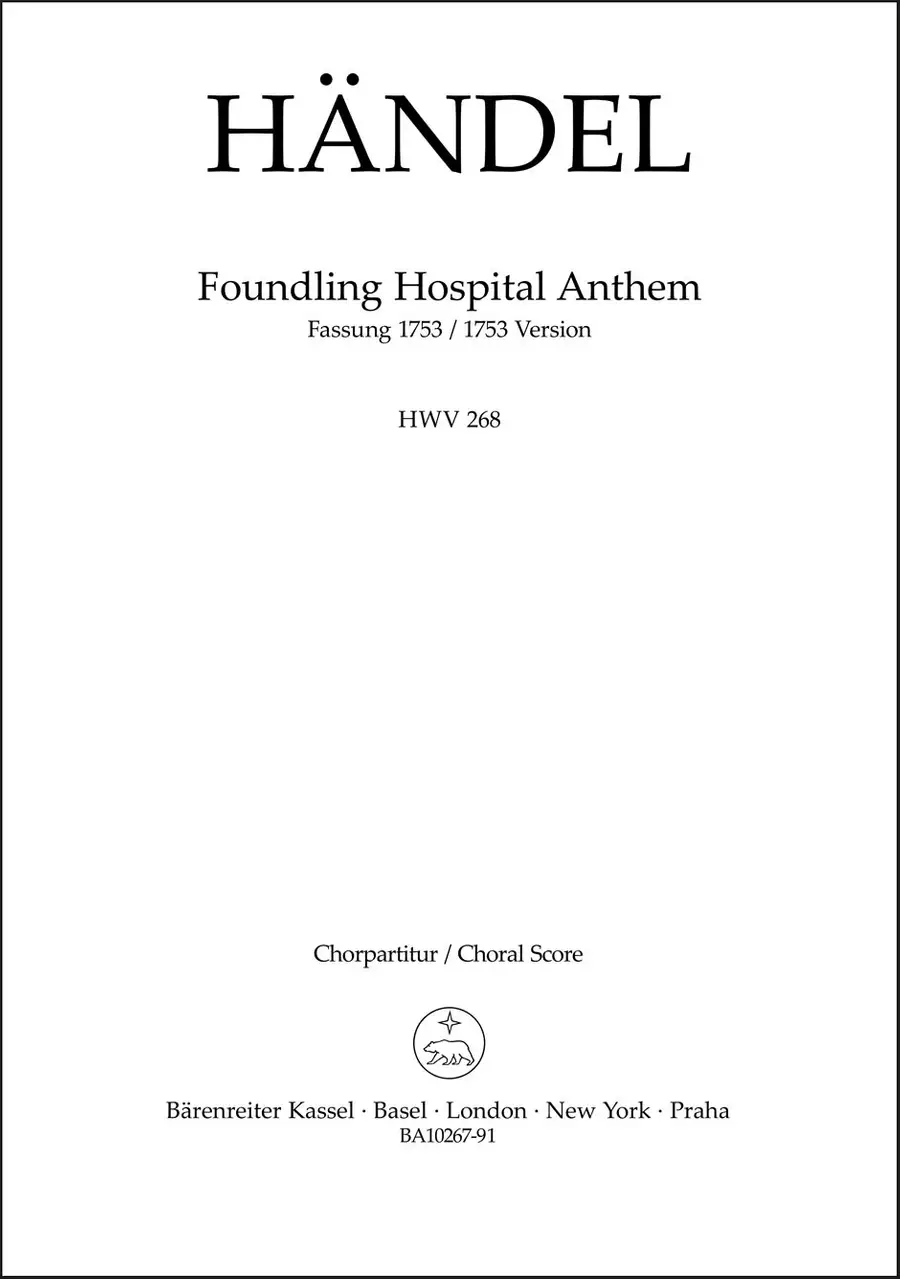 HÄNDEL

Foundling Hospital Anthem
Fassung 1753 / 1753 Version

HWV 268

Chorpartitur / Choral Score

Bärenreiter Kassel · Basel · London · New York · Praha
BA10267-91